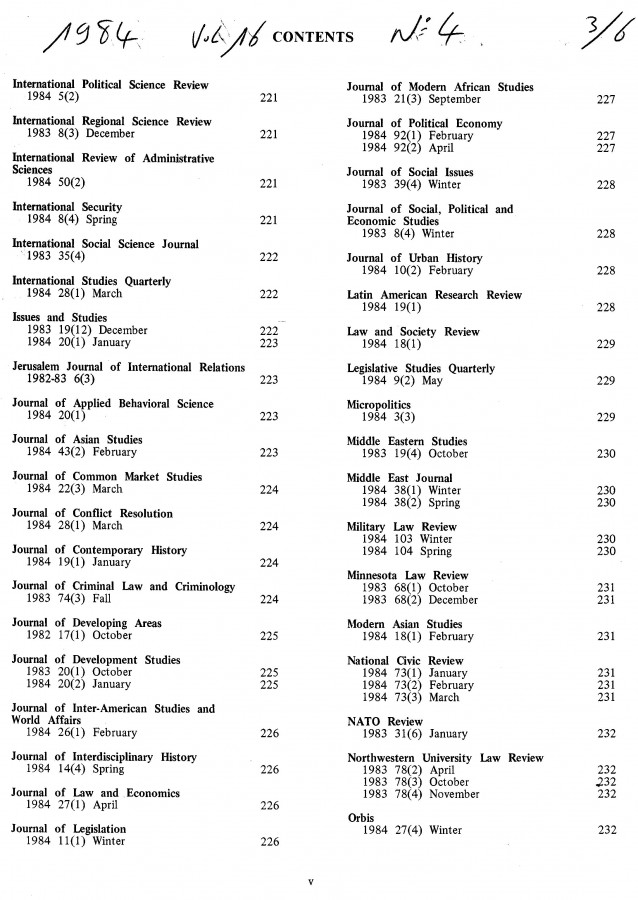 1984 Vol 16 CONTENTS No 4 3/6

International Political Science Review
1984 5(2) 221

International Regional Science Review
1983 8(3) December 221

International Review of Administrative Sciences
1984 50(2) 221

International Security
1984 8(4) Spring 221

International Social Science Journal
1983 35(4) 222

International Studies Quarterly
1984 28(1) March 222

Issues and Studies
1983 19(12) December 222
1984 20(1) January 223

Jerusalem Journal of International Relations
1982-83 6(3) 223

Journal of Applied Behavioral Science
1984 20(1) 223

Journal of Asian Studies
1984 43(2) February 223

Journal of Common Market Studies
1984 22(3) March 224

Journal of Conflict Resolution
1984 28(1) March 224

Journal of Contemporary History
1984 19(1) January 224

Journal of Criminal Law and Criminology
1983 74(3) Fall 224

Journal of Developing Areas
1982 17(1) October 225

Journal of Development Studies
1983 20(1) October 225
1984 20(2) January 225

Journal of Inter-American Studies and World Affairs
1984 26(1) February 226

Journal of Interdisciplinary History
1984 14(4) Spring 226

Journal of Law and Economics
1984 27(1) April 226

Journal of Legislation
1984 11(1) Winter 226

Journal of Modern African Studies
1983 21(3) September 227

Journal of Political Economy
1984 92(1) February 227
1984 92(2) April 227

Journal of Social Issues
1983 39(4) Winter 228

Journal of Social, Political and Economic Studies
1983 8(4) Winter 228

Journal of Urban History
1984 10(2) February 228

Latin American Research Review
1984 19(1) 228

Law and Society Review
1984 18(1) 229

Legislative Studies Quarterly
1984 9(2) May 229

Micropolitics
1984 3(3) 229

Middle Eastern Studies
1983 19(4) October 230

Middle East Journal
1984 38(1) Winter 230
1984 38(2) Spring 230

Military Law Review
1984 103 Winter 230
1984 104 Spring 230

Minnesota Law Review
1983 68(1) October 231
1983 68(2) December 231

Modern Asian Studies
1984 18(1) February 231

National Civic Review
1984 73(1) January 231
1984 73(2) February 231
1984 73(3) March 231

NATO Review
1983 31(6) January 232

Northwestern University Law Review
1983 78(2) April 232
1983 78(3) October 232
1983 78(4) November 232

Orbis
1984 27(4) Winter 232

v